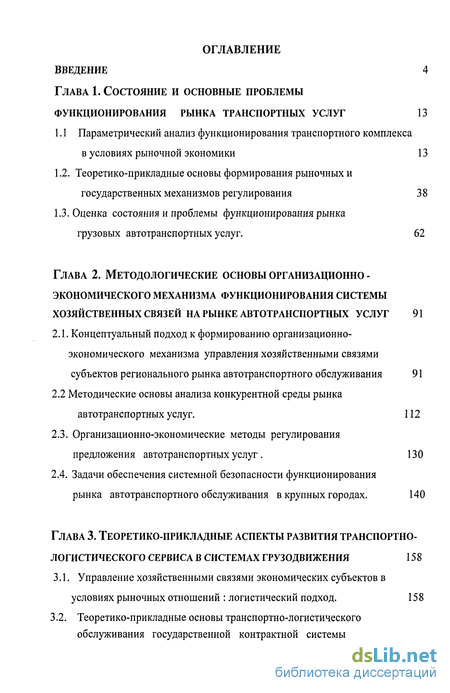 ОГЛАВЛЕНИЕ

ВВЕДЕНИЕ 4

ГЛАВА 1. СОСТОЯНИЕ И ОСНОВНЫЕ ПРОБЛЕМЫ ФУНКЦИОНИРОВАНИЯ РЫНКА ТРАНСПОРТНЫХ УСЛУГ 13

1.1 Параметрический анализ функционирования транспортного комплекса в условиях рыночной экономики 13

1.2. Теоретико-прикладные основы формирования рыночных и государственных механизмов регулирования 38

1.3. Оценка состояния и проблемы функционирования рынка грузовых автотранспортных услуг. 62

ГЛАВА 2. МЕТОДОЛОГИЧЕСКИЕ ОСНОВЫ ОРГАНИЗАЦИОННО - ЭКОНОМИЧЕСКОГО МЕХАНИЗМА ФУНКЦИОНИРОВАНИЯ СИСТЕМЫ ХОЗЯЙСТВЕННЫХ СВЯЗЕЙ НА РЫНКЕ АВТОТРАНСПОРТНЫХ УСЛУГ 91

2.1. Концептуальный подход к формированию организационно-экономического механизма управления хозяйственными связями субъектов регионального рынка автотранспортного обслуживания 91

2.2 Методические основы анализа конкурентной среды рынка автотранспортных услуг. 112

2.3. Организационно-экономические методы регулирования предложения автотранспортных услуг . 130

2.4. Задачи обеспечения системной безопасности функционирования рынка автотранспортного обслуживания в крупных городах. 140

ГЛАВА 3. ТЕОРЕТИКО-ПРИКЛАДНЫЕ АСПЕКТЫ РАЗВИТИЯ ТРАНСПОРТНО-ЛОГИСТИЧЕСКОГО СЕРВИСА В СИСТЕМАХ ГРУЗОДВИЖЕНИЯ 158

3.1. Управление хозяйственными связями экономических субъектов в условиях рыночных отношений : логистический подход. 158

3.2. Теоретико-прикладные основы транспортно-логистического обслуживания государственной контрактной системы

dsLib.net
библиотека диссертаций